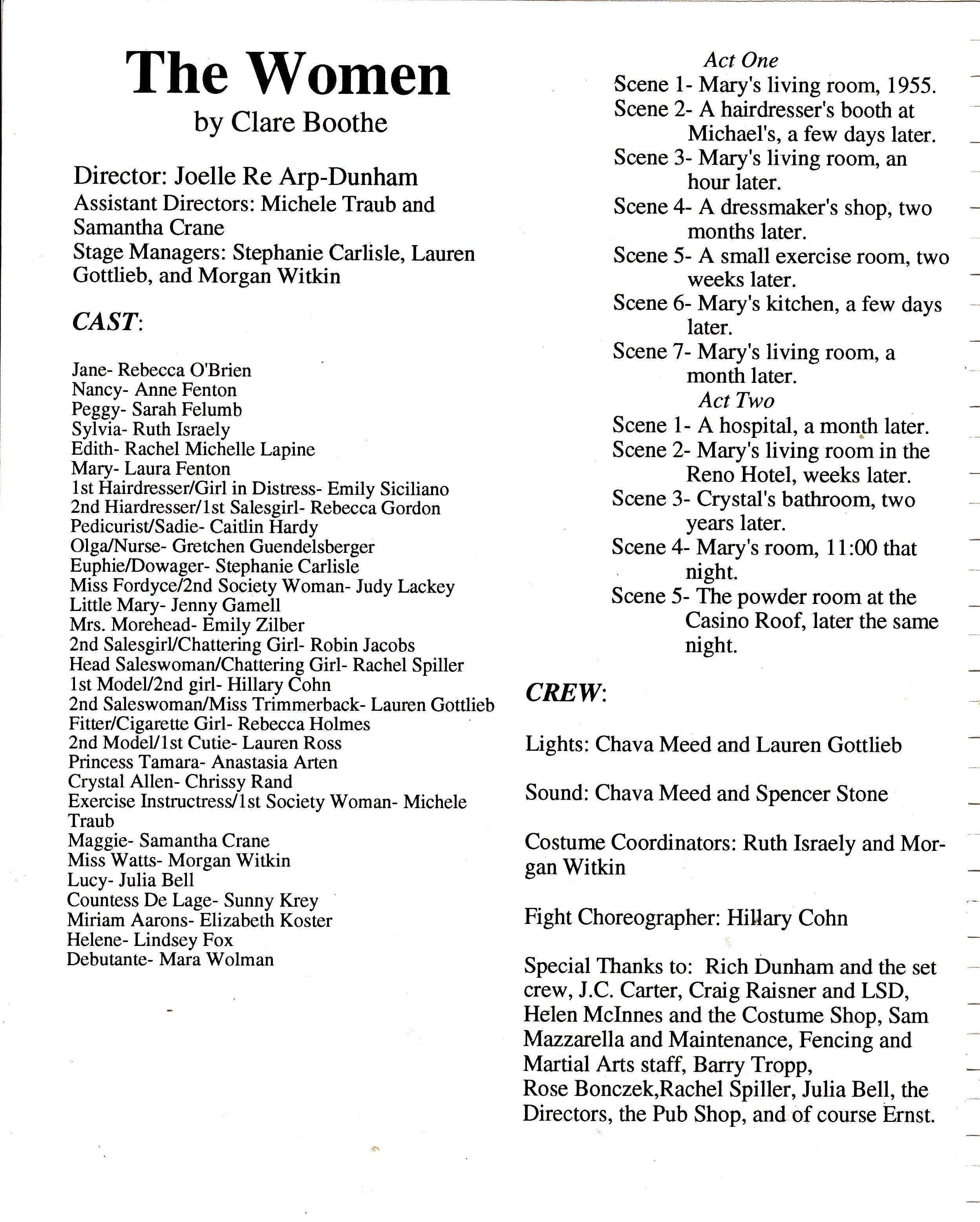 The Women
by Clare Boothe

Director: Joelle Re Arp-Dunham
Assistant Directors: Michele Traub and Samantha Crane
Stage Managers: Stephanie Carlisle, Lauren Gottlieb, and Morgan Witkin

CAST:

Jane- Rebecca O'Brien
Nancy- Anne Fenton
Peggy- Sarah Felumb
Sylvia- Ruth Israely
Edith- Rachel Michelle Lapine
Mary- Laura Fenton
1st Hairdresser/Girl in Distress- Emily Siciliano
2nd Hiardresser/1st Salesgirl- Rebecca Gordon
Pedicurist/Sadie- Caitlin Hardy
Olga/Nurse- Gretchen Guendelsberger
Euphie/Dowager- Stephanie Carlisle
Miss Fordyce/2nd Society Woman- Judy Lackey
Little Mary- Jenny Gamell
Mrs. Morehead- Emily Zilber
2nd Salesgirl/Chattering Girl- Robin Jacobs
Head Saleswoman/Chattering Girl- Rachel Spiller
1st Model/2nd girl- Hillary Cohn
2nd Saleswoman/Miss Trimmerback- Lauren Gottlieb
Fitter/Cigarette Girl- Rebecca Holmes
2nd Model/1st Cutie- Lauren Ross
Princess Tamara- Anastasia Arten
Crystal Allen- Chrissy Rand
Exercise Instructress/1st Society Woman- Michele Traub
Maggie- Samantha Crane
Miss Watts- Morgan Witkin
Lucy- Julia Bell
Countess De Lage- Sunny Krey
Miriam Aarons- Elizabeth Koster
Helene- Lindsey Fox
Debutante- Mara Wolman

Act One
Scene 1- Mary's living room, 1955.
Scene 2- A hairdresser's booth at Michael's, a few days later.
Scene 3- Mary's living room, an hour later.
Scene 4- A dressmaker's shop, two months later.
Scene 5- A small exercise room, two weeks later.
Scene 6- Mary's kitchen, a few days later.
Scene 7- Mary's living room, a month later.
Act Two
Scene 1- A hospital, a month later.
Scene 2- Mary's living room in the Reno Hotel, weeks later.
Scene 3- Crystal's bathroom, two years later.
Scene 4- Mary's room, 11:00 that night.
Scene 5- The powder room at the Casino Roof, later the same night.

CREW:

Lights: Chava Meed and Lauren Gottlieb

Sound: Chava Meed and Spencer Stone

Costume Coordinators: Ruth Israely and Morgan Witkin

Fight Choreographer: Hillary Cohn

Special Thanks to: Rich Dunham and the set crew, J.C. Carter, Craig Raisner and LSD, Helen McInnes and the Costume Shop, Sam Mazzarella and Maintenance, Fencing and Martial Arts staff, Barry Tropp, Rose Bonczek,Rachel Spiller, Julia Bell, the Directors, the Pub Shop, and of course Ernst.